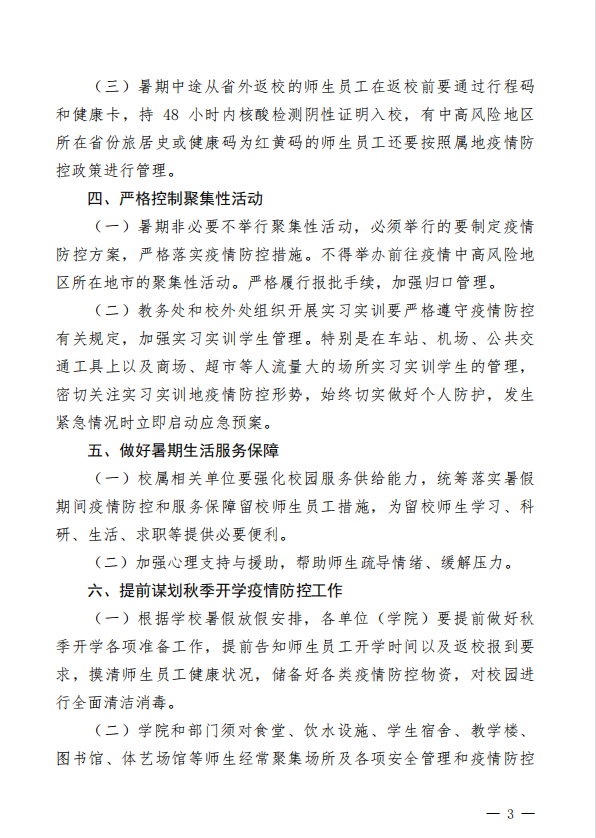 （三）暑期中途从省外返校的师生员工在返校前要通过行程码和健康卡，持 48 小时内核酸检测阴性证明入校，有中高风险地区所在省份旅居史或健康码为红黄码的师生员工还要按照属地疫情防控政策进行管理。

四、严格控制聚集性活动

（一）暑期非必要不举行聚集性活动，必须举行的要制定疫情防控方案，严格落实疫情防控措施。不得举办前往疫情中高风险地区所在地市的聚集性活动。严格履行报批手续，加强归口管理。

（二）教务处和校外处组织开展实习实训要严格遵守疫情防控有关规定，加强实习实训学生管理。特别是在车站、机场、公共交通工具上以及商场、超市等人流量大的场所实习实训学生的管理，密切关注实习实训地疫情防控形势，始终切实做好个人防护，发生紧急情况时立即启动应急预案。

五、做好暑期生活服务保障

（一）校属相关单位要强化校园服务供给能力，统筹落实暑假期间疫情防控和服务保障留校师生员工措施，为留校师生学习、科研、生活、求职等提供必要便利。

（二）加强心理支持与援助，帮助师生疏导情绪、缓解压力。

六、提前谋划秋季开学疫情防控工作

（一）根据学校暑假放假安排，各单位（学院）要提前做好秋季开学各项准备工作，提前告知师生员工开学时间以及返校报到要求，摸清师生员工健康状况，储备好各类疫情防控物资，对校园进行全面清洁消毒。

（二）学院和部门须对食堂、饮水设施、学生宿舍、教学楼、图书馆、体艺场馆等师生经常聚集场所及各项安全管理和疫情防控

— 3 —